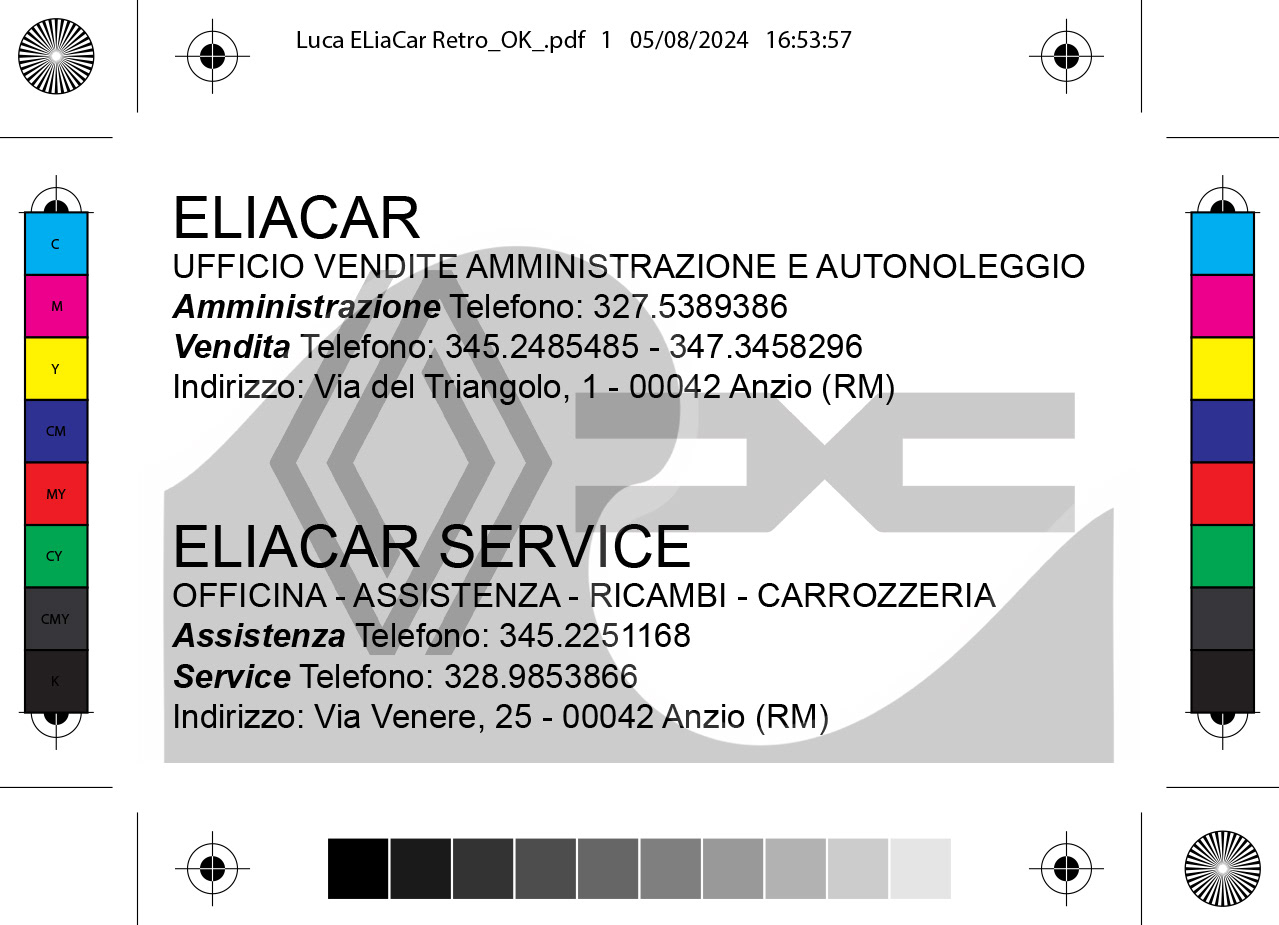 Luca ELiaCar Retro_OK_.pdf 1 05/08/2024 16:53:57

C
M
Y
CM
MY
CY
CMY
K

ELIACAR
UFFICIO VENDITE AMMINISTRAZIONE E AUTONOLEGGIO
Amministrazione Telefono: 327.5389386
Vendita Telefono: 345.2485485 - 347.3458296
Indirizzo: Via del Triangolo, 1 - 00042 Anzio (RM)

ELIACAR SERVICE
OFFICINA - ASSISTENZA - RICAMBI - CARROZZERIA
Assistenza Telefono: 345.2251168
Service Telefono: 328.9853866
Indirizzo: Via Venere, 25 - 00042 Anzio (RM)